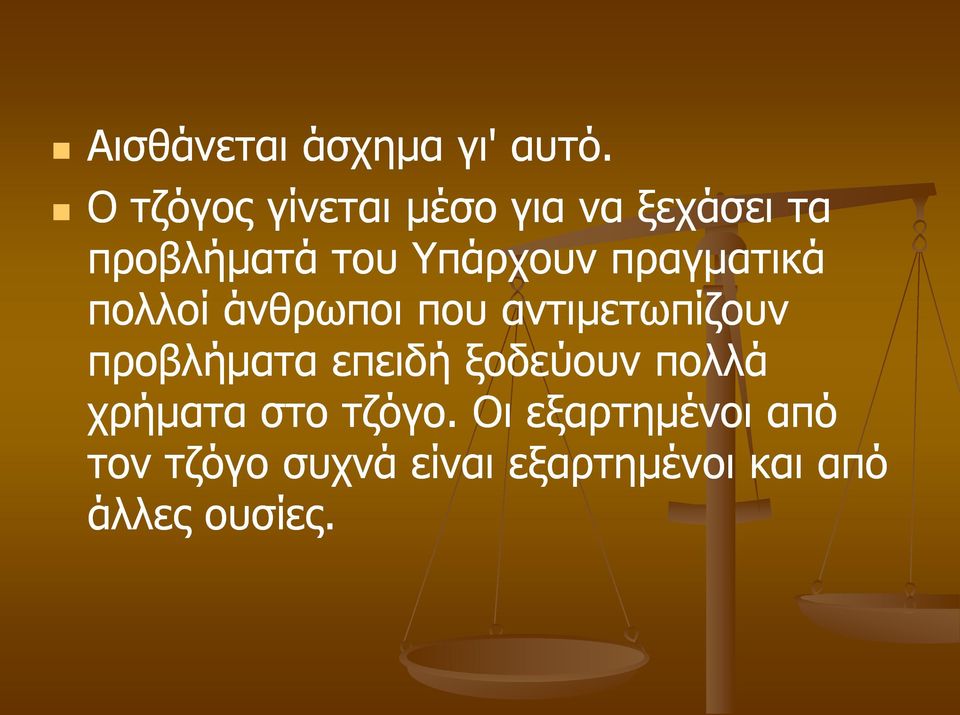 Αισθάνεται άσχημα γι' αυτό.

Ο τζόγος γίνεται μέσο για να ξεχάσει τα προβλήματά του Υπάρχουν πραγματικά πολλοί άνθρωποι που αντιμετωπίζουν προβλήματα επειδή ξοδεύουν πολλά χρήματα στο τζόγο. Οι εξαρτημένοι από τον τζόγο συχνά είναι εξαρτημένοι και από άλλες ουσίες.